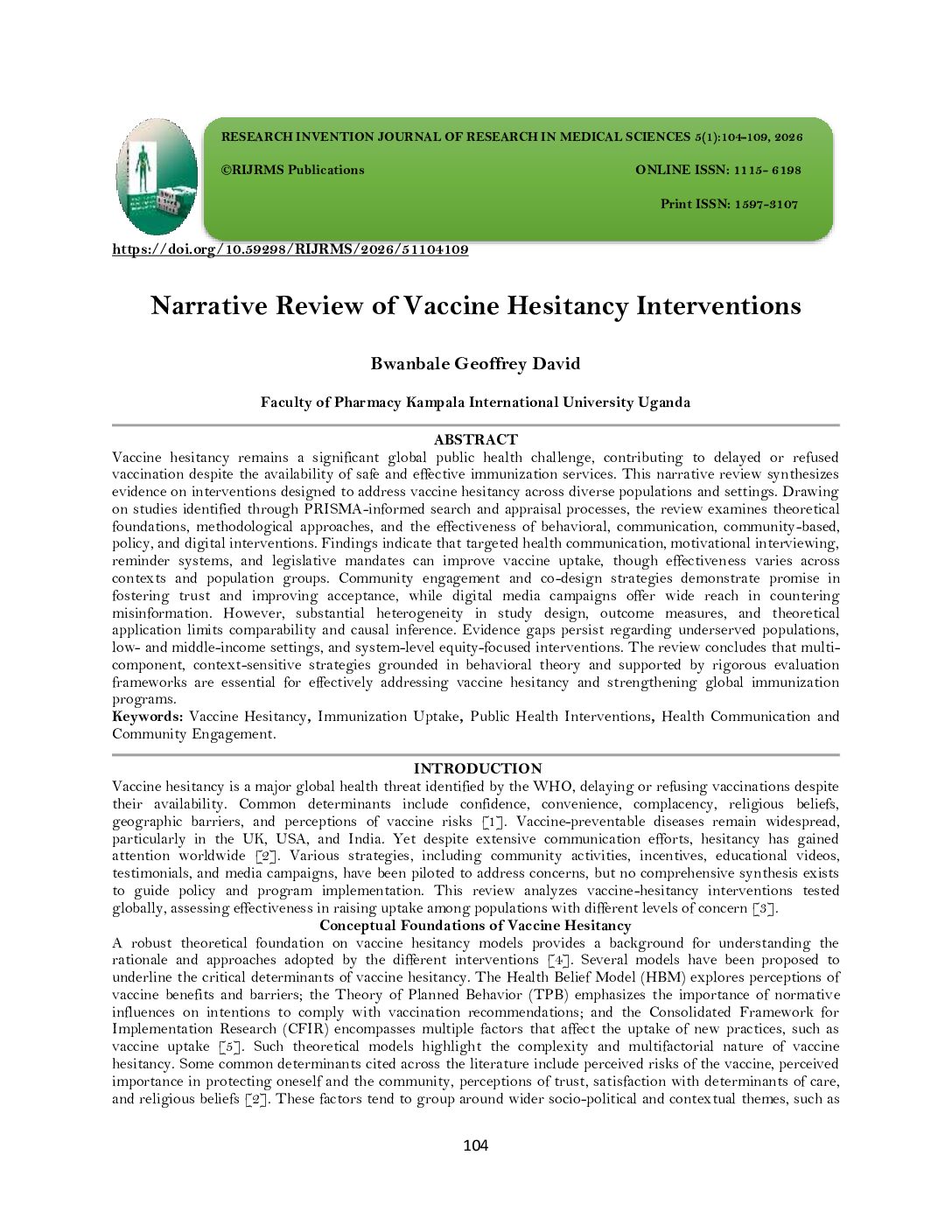 RESEARCH INVENTION JOURNAL OF RESEARCH IN MEDICAL SCIENCES 5(1):104-109, 2026

©RIJRMS Publications

ONLINE ISSN: 1115- 6198

Print ISSN: 1597-3107

https://doi.org/10.59298/RIJRMS/2026/51104109

Narrative Review of Vaccine Hesitancy Interventions

Bwanbale Geoffrey David

Faculty of Pharmacy Kampala International University Uganda

ABSTRACT

Vaccine hesitancy remains a significant global public health challenge, contributing to delayed or refused vaccination despite the availability of safe and effective immunization services. This narrative review synthesizes evidence on interventions designed to address vaccine hesitancy across diverse populations and settings. Drawing on studies identified through PRISMA-informed search and appraisal processes, the review examines theoretical foundations, methodological approaches, and the effectiveness of behavioral, communication, community-based, policy, and digital interventions. Findings indicate that targeted health communication, motivational interviewing, reminder systems, and legislative mandates can improve vaccine uptake, though effectiveness varies across contexts and population groups. Community engagement and co-design strategies demonstrate promise in fostering trust and improving acceptance, while digital media campaigns offer wide reach in countering misinformation. However, substantial heterogeneity in study design, outcome measures, and theoretical application limits comparability and causal inference. Evidence gaps persist regarding underserved populations, low- and middle-income settings, and system-level equity-focused interventions. The review concludes that multi-component, context-sensitive strategies grounded in behavioral theory and supported by rigorous evaluation frameworks are essential for effectively addressing vaccine hesitancy and strengthening global immunization programs.

Keywords: Vaccine Hesitancy, Immunization Uptake, Public Health Interventions, Health Communication and Community Engagement.

INTRODUCTION

Vaccine hesitancy is a major global health threat identified by the WHO, delaying or refusing vaccinations despite their availability. Common determinants include confidence, convenience, complacency, religious beliefs, geographic barriers, and perceptions of vaccine risks [1]. Vaccine-preventable diseases remain widespread, particularly in the UK, USA, and India. Yet despite extensive communication efforts, hesitancy has gained attention worldwide [2]. Various strategies, including community activities, incentives, educational videos, testimonials, and media campaigns, have been piloted to address concerns, but no comprehensive synthesis exists to guide policy and program implementation. This review analyzes vaccine-hesitancy interventions tested globally, assessing effectiveness in raising uptake among populations with different levels of concern [3].

Conceptual Foundations of Vaccine Hesitancy

A robust theoretical foundation on vaccine hesitancy models provides a background for understanding the rationale and approaches adopted by the different interventions [4]. Several models have been proposed to underline the critical determinants of vaccine hesitancy. The Health Belief Model (HBM) explores perceptions of vaccine benefits and barriers; the Theory of Planned Behavior (TPB) emphasizes the importance of normative influences on intentions to comply with vaccination recommendations; and the Consolidated Framework for Implementation Research (CFIR) encompasses multiple factors that affect the uptake of new practices, such as vaccine uptake [5]. Such theoretical models highlight the complexity and multifactorial nature of vaccine hesitancy. Some common determinants cited across the literature include perceived risks of the vaccine, perceived importance in protecting oneself and the community, perceptions of trust, satisfaction with determinants of care, and religious beliefs [2]. These factors tend to group around wider socio-political and contextual themes, such as

104